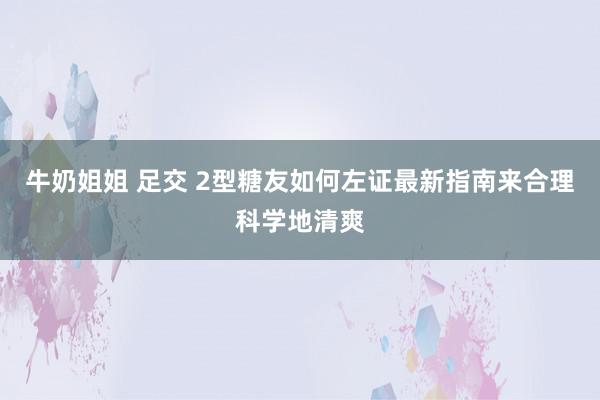 牛奶姐姐 足交 2型糖友如何左证最新指南来合理科学地清爽